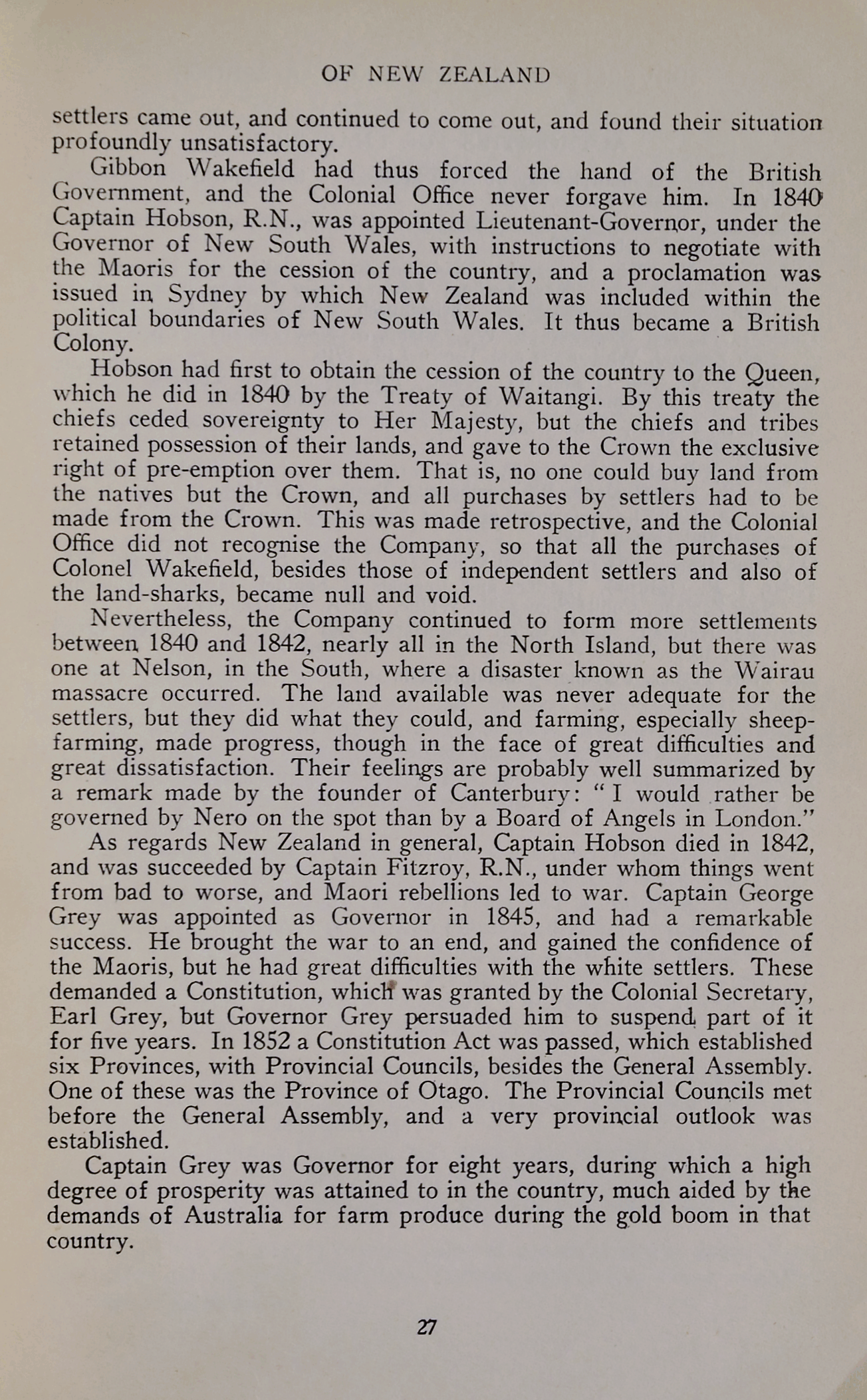 OF NEW ZEALAND

settlers came out, and continued to come out, and found their situation profoundly unsatisfactory.

Gibbon Wakefield had thus forced the hand of the British Government, and the Colonial Office never forgave him. In 1840 Captain Hobson, R.N., was appointed Lieutenant-Governor, under the Governor of New South Wales, with instructions to negotiate with the Maoris for the cession of the country, and a proclamation was issued in Sydney by which New Zealand was included within the political boundaries of New South Wales. It thus became a British Colony.

Hobson had first to obtain the cession of the country to the Queen, which he did in 1840 by the Treaty of Waitangi. By this treaty the chiefs ceded sovereignty to Her Majesty, but the chiefs and tribes retained possession of their lands, and gave to the Crown the exclusive right of pre-emption over them. That is, no one could buy land from the natives but the Crown, and all purchases by settlers had to be made from the Crown. This was made retrospective, and the Colonial Office did not recognise the Company, so that all the purchases of Colonel Wakefield, besides those of independent settlers and also of the land-sharks, became null and void.

Nevertheless, the Company continued to form more settlements between 1840 and 1842, nearly all in the North Island, but there was one at Nelson, in the South, where a disaster known as the Wairau massacre occurred. The land available was never adequate for the settlers, but they did what they could, and farming, especially sheep-farming, made progress, though in the face of great difficulties and great dissatisfaction. Their feelings are probably well summarized by a remark made by the founder of Canterbury: "I would rather be governed by Nero on the spot than by a Board of Angels in London."

As regards New Zealand in general, Captain Hobson died in 1842, and was succeeded by Captain Fitzroy, R.N., under whom things went from bad to worse, and Maori rebellions led to war. Captain George Grey was appointed as Governor in 1845, and had a remarkable success. He brought the war to an end, and gained the confidence of the Maoris, but he had great difficulties with the white settlers. These demanded a Constitution, which was granted by the Colonial Secretary, Earl Grey, but Governor Grey persuaded him to suspend part of it for five years. In 1852 a Constitution Act was passed, which established six Provinces, with Provincial Councils, besides the General Assembly. One of these was the Province of Otago. The Provincial Councils met before the General Assembly, and a very provincial outlook was established.

Captain Grey was Governor for eight years, during which a high degree of prosperity was attained to in the country, much aided by the demands of Australia for farm produce during the gold boom in that country.

27